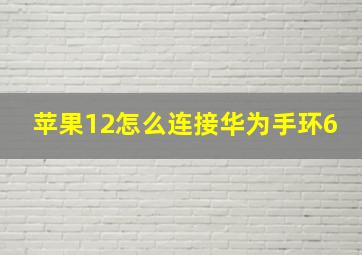 苹果12怎么连接华为手环6